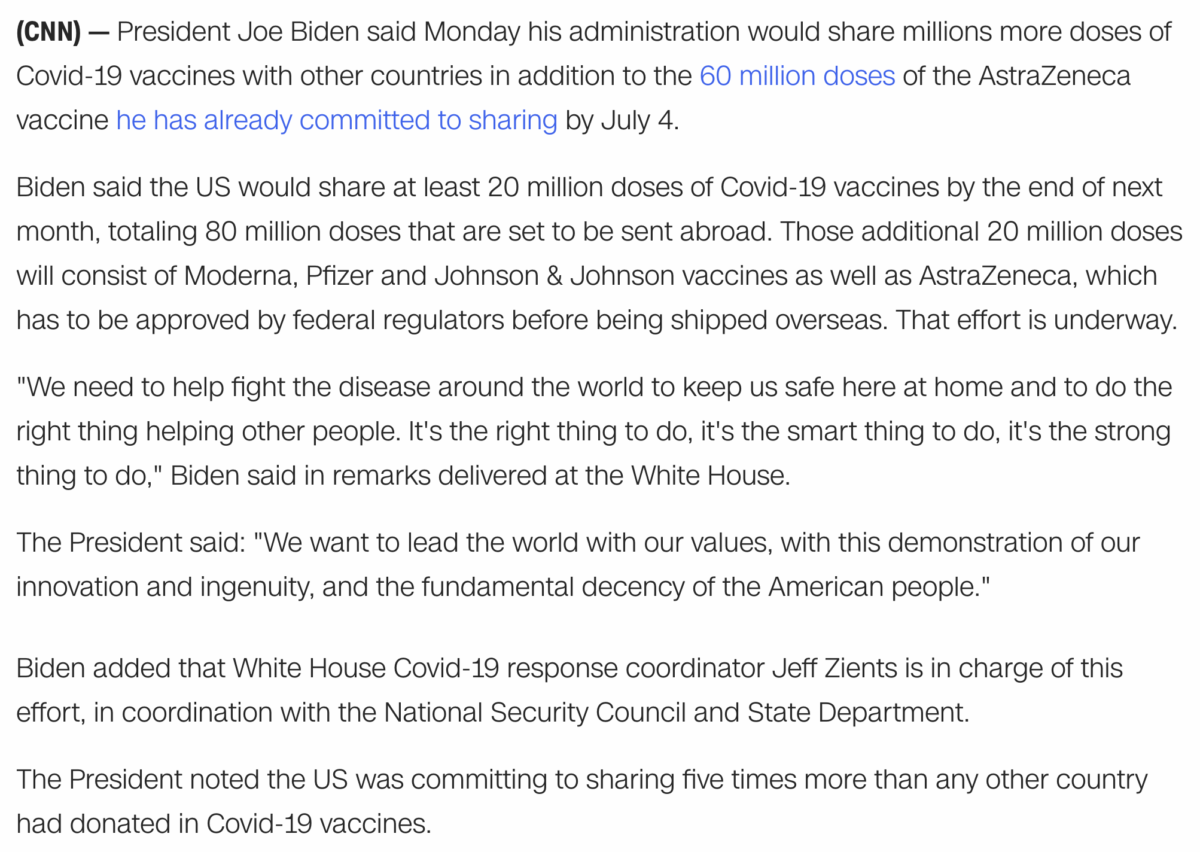 (CNN) — President Joe Biden said Monday his administration would share millions more doses of Covid-19 vaccines with other countries in addition to the 60 million doses of the AstraZeneca vaccine he has already committed to sharing by July 4.

Biden said the US would share at least 20 million doses of Covid-19 vaccines by the end of next month, totaling 80 million doses that are set to be sent abroad. Those additional 20 million doses will consist of Moderna, Pfizer and Johnson & Johnson vaccines as well as AstraZeneca, which has to be approved by federal regulators before being shipped overseas. That effort is underway.

"We need to help fight the disease around the world to keep us safe here at home and to do the right thing helping other people. It's the right thing to do, it's the smart thing to do, it's the strong thing to do," Biden said in remarks delivered at the White House.

The President said: "We want to lead the world with our values, with this demonstration of our innovation and ingenuity, and the fundamental decency of the American people."

Biden added that White House Covid-19 response coordinator Jeff Zients is in charge of this effort, in coordination with the National Security Council and State Department.

The President noted the US was committing to sharing five times more than any other country had donated in Covid-19 vaccines.